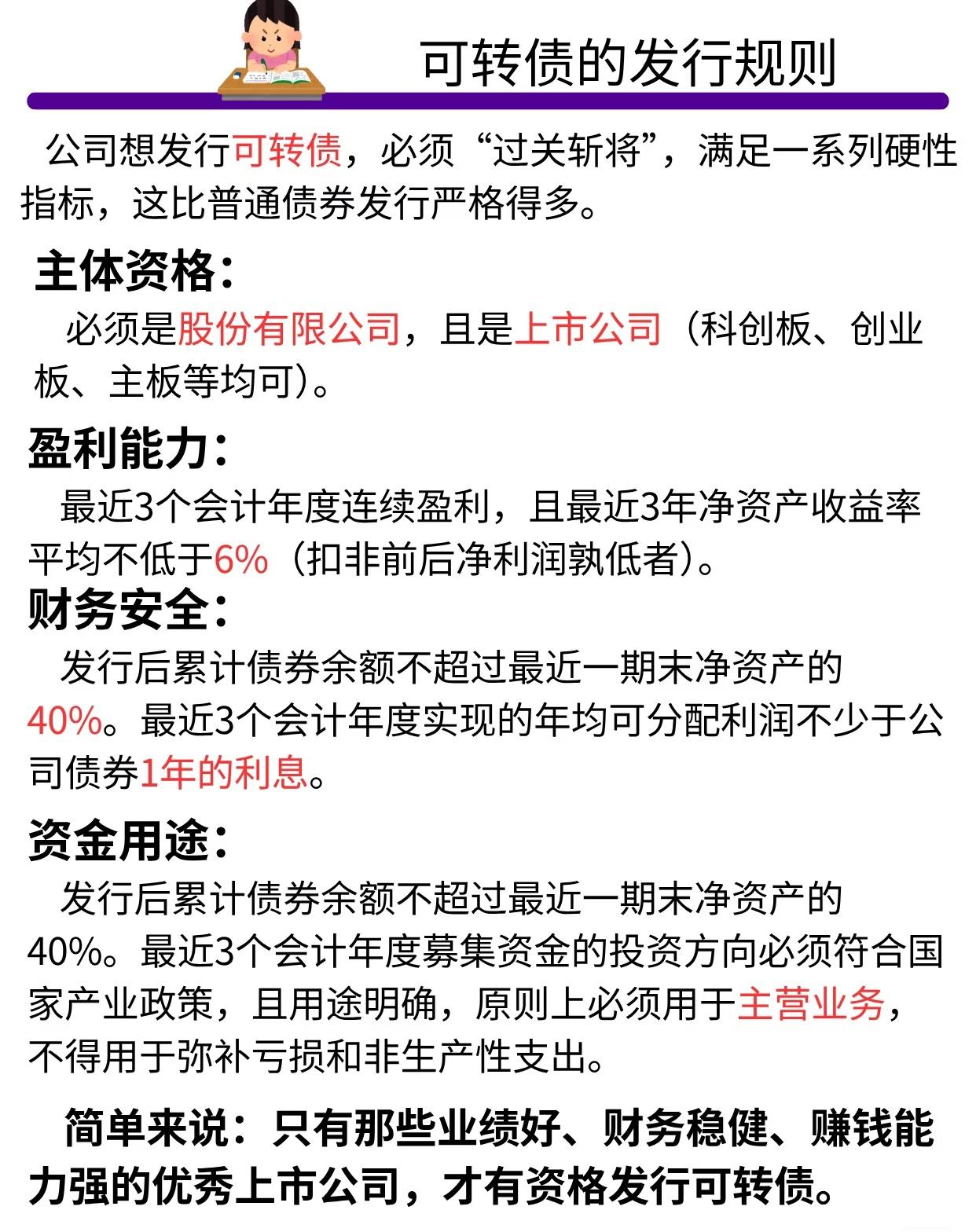 可转债的发行规则

公司想发行可转债，必须“过关斩将”，满足一系列硬性指标，这比普通债券发行严格得多。

主体资格：

必须是股份有限公司，且是上市公司（科创板、创业板、主板等均可）。

盈利能力：

最近3个会计年度连续盈利，且最近3年净资产收益率平均不低于6%（扣非前后净利润孰低者）。

财务安全：

发行后累计债券余额不超过最近一期末净资产的40%。最近3个会计年度实现的年均可分配利润不少于公司债券1年的利息。

资金用途：

发行后累计债券余额不超过最近一期末净资产的40%。最近3个会计年度募集资金的投资方向必须符合国家产业政策，且用途明确，原则上必须用于主营业务，不得用于弥补亏损和非生产性支出。

简单来说：只有那些业绩好、财务稳健、赚钱能力强的优秀上市公司，才有资格发行可转债。